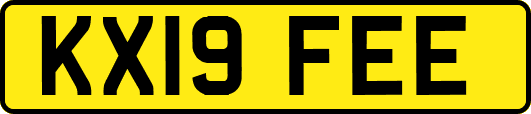 KX19 FEE